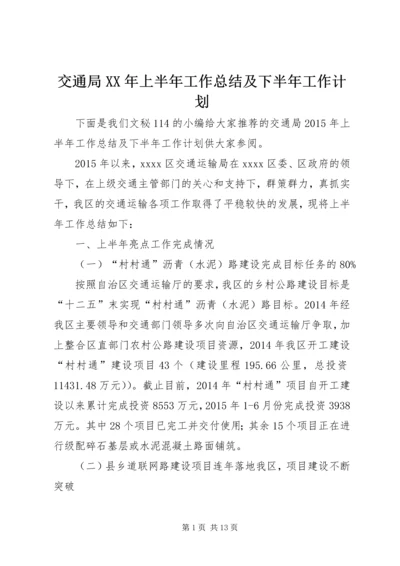 交通局XX年上半年工作总结及下半年工作计划

下面是我们文秘114的小编给大家推荐的交通局2015年上半年工作总结及下半年工作计划供大家参阅。

2015年以来，xxxx区交通运输局在xxxx区委、区政府的领导下，在上级交通主管部门的关心和支持下，群策群力，真抓实干，我区的交通运输各项工作取得了平稳较快的发展，现将上半年工作总结如下：

一、上半年亮点工作完成情况

（一）“村村通”沥青（水泥）路建设完成目标任务的80%

按照自治区交通运输厅的要求，我区的乡村公路建设目标是“十二五”末实现“村村通”沥青（水泥）路目标。2014年经我区主要领导和交通部门领导多次向自治区交通运输厅争取，加上整合区直部门农村公路建设项目资源，2014年我区开工建设“村村通”建设项目43个（建设里程195.66公里，总投资11431.48万元））。截止目前，2014年“村村通”项目自开工建设以来累计完成投资8553万元，2015年1-6月份完成投资3938万元。其中28个项目已完工并交付使用；其余15个项目正在进行级配碎石基层或水泥混凝土路面铺筑。

（二）县乡道联网路建设项目连年落地我区，项目建设不断突破

第1页 共13页